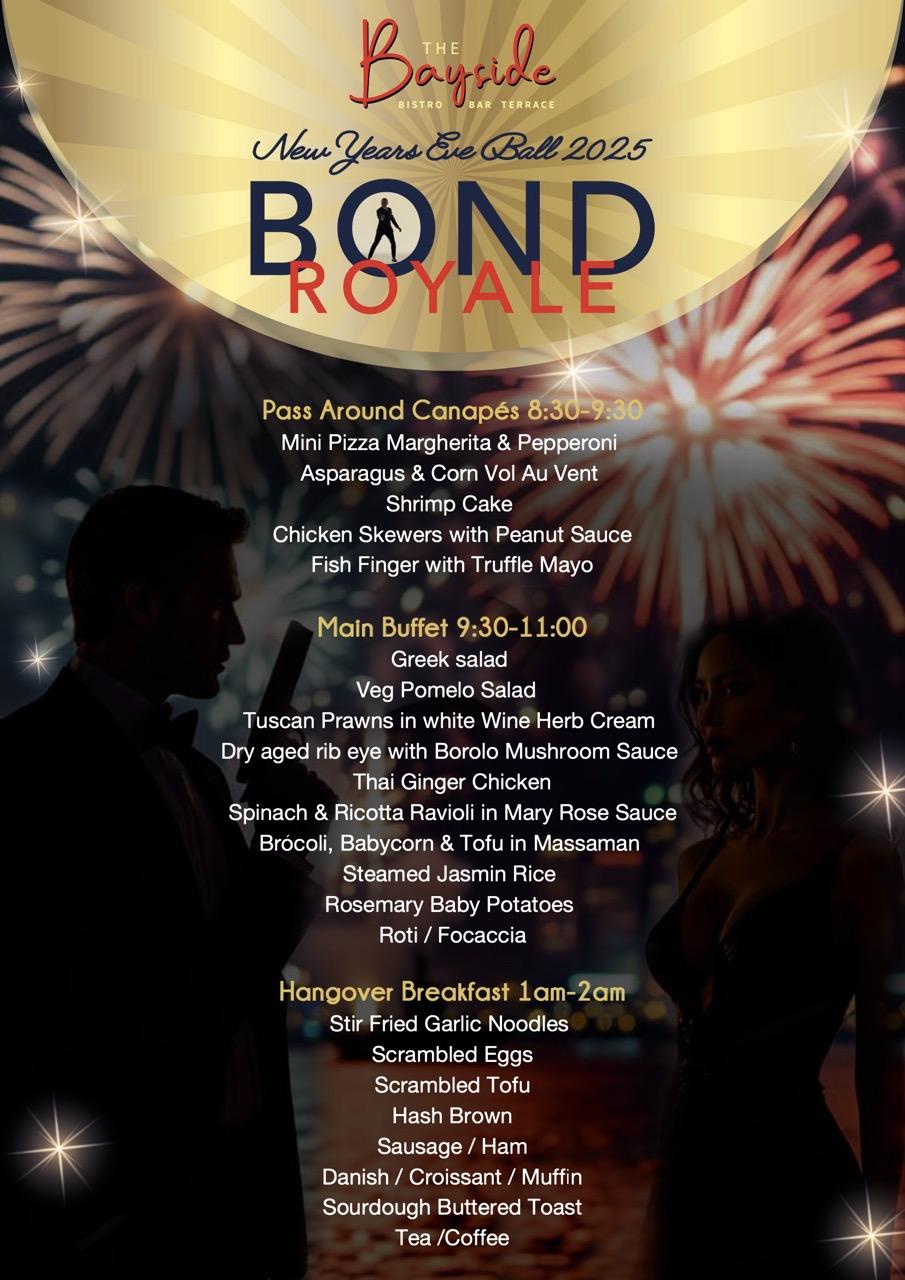 THE
Bayside
BISTRO BAR TERRACE

New Years Eve Ball 2025

BOND
ROYALE

Pass Around Canapés 8:30-9:30
Mini Pizza Margherita & Pepperoni
Asparagus & Corn Vol Au Vent
Shrimp Cake
Chicken Skewers with Peanut Sauce
Fish Finger with Truffle Mayo

Main Buffet 9:30-11:00
Greek salad
Veg Pomelo Salad
Tuscan Prawns in white Wine Herb Cream
Dry aged rib eye with Borolo Mushroom Sauce
Thai Ginger Chicken
Spinach & Ricotta Ravioli in Mary Rose Sauce
Brócoli, Babycorn & Tofu in Massaman
Steamed Jasmin Rice
Rosemary Baby Potatoes
Roti / Focaccia

Hangover Breakfast 1am-2am
Stir Fried Garlic Noodles
Scrambled Eggs
Scrambled Tofu
Hash Brown
Sausage / Ham
Danish / Croissant / Muffin
Sourdough Buttered Toast
Tea /Coffee